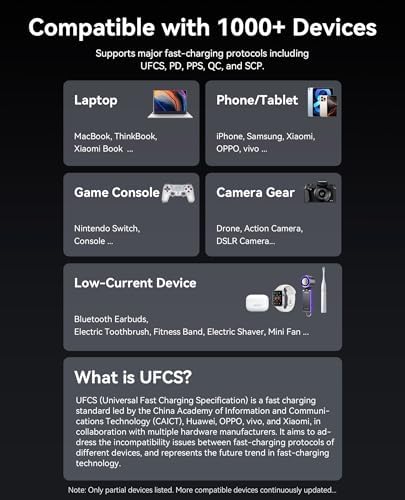 Compatible with 1000+ Devices

Supports major fast-charging protocols including UFCS, PD, PPS, QC, and SCP.

Laptop

MacBook, ThinkBook, Xiaomi Book ...

Phone/Tablet

iPhone, Samsung, Xiaomi, OPPO, vivo ...

Game Console

Nintendo Switch, Console ...

Camera Gear

Drone, Action Camera, DSLR Camera...

Low-Current Device

Bluetooth Earbuds, Electric Toothbrush, Fitness Band, Electric Shaver, Mini Fan ...

What is UFCS?

UFCS (Universal Fast Charging Specification) is a fast charging standard led by the China Academy of Information and Communications Technology (CAICT), Huawei, OPPO, vivo, and Xiaomi, in collaboration with multiple hardware manufacturers. It aims to address the incompatibility issues between fast-charging protocols of different devices, and represents the future trend in fast-charging technology.

Note: Only partial devices listed. More compatible devices continuously updated...